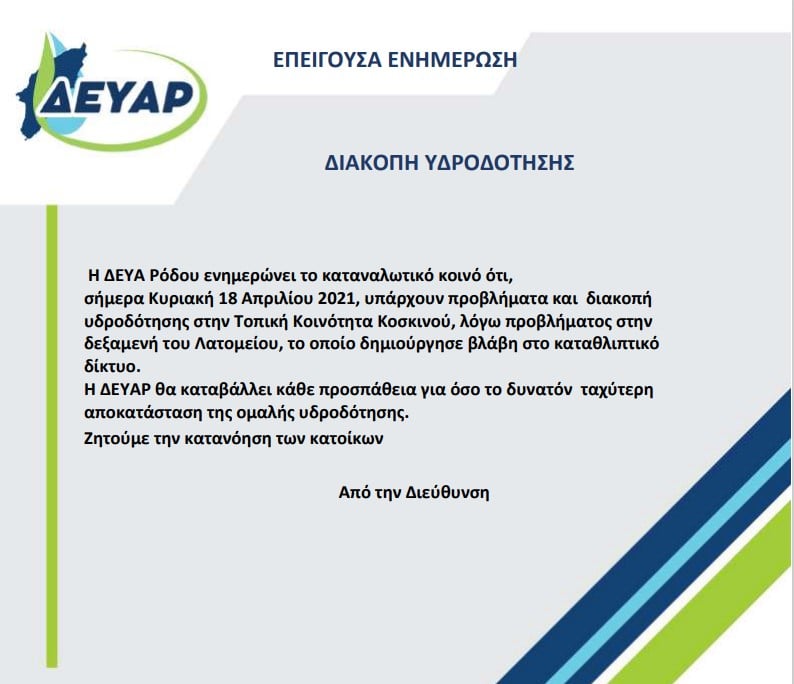 ΔΕΥΑΡ

ΕΠΕΙΓΟΥΣΑ ΕΝΗΜΕΡΩΣΗ

ΔΙΑΚΟΠΗ ΥΔΡΟΔΟΤΗΣΗΣ

Η ΔΕΥΑ Ρόδου ενημερώνει το καταναλωτικό κοινό ότι, σήμερα Κυριακή 18 Απριλίου 2021, υπάρχουν προβλήματα και διακοπή υδροδότησης στην Τοπική Κοινότητα Κοσκινού, λόγω προβλήματος στην δεξαμενή του Λατομείου, το οποίο δημιούργησε βλάβη στο καταθλιπτικό δίκτυο.

Η ΔΕΥΑΡ θα καταβάλλει κάθε προσπάθεια για όσο το δυνατόν ταχύτερη αποκατάσταση της ομαλής υδροδότησης.

Ζητούμε την κατανόηση των κατοίκων

Από την Διεύθυνση